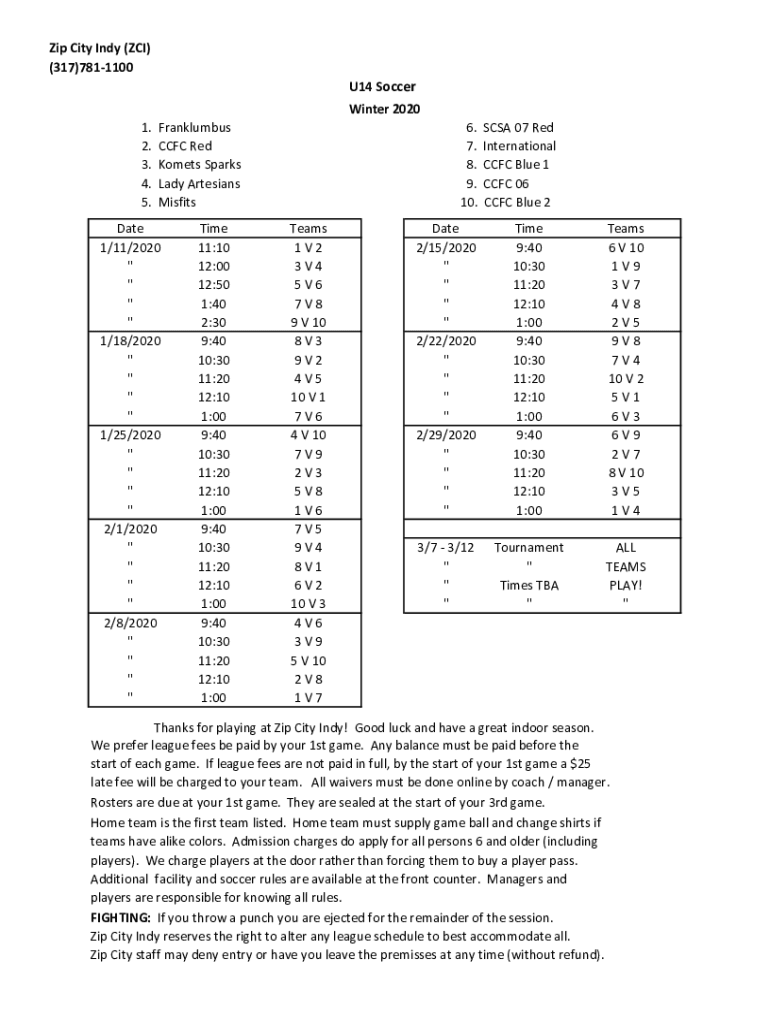 Zip City Indy (ZCI)
(317)781-1100

U14 Soccer

Winter 2020

1. Franklumbus
2. CCFC Red
3. Komets Sparks
4. Lady Artesians
5. Misfits

6. SCSA 07 Red
7. International
8. CCFC Blue 1
9. CCFC 06
10. CCFC Blue 2

| Date | Time | Teams |
|---|---|---|
| 1/11/2020 | 11:10 | 1 V 2 |
| " | 12:00 | 3 V 4 |
| " | 12:50 | 5 V 6 |
| " | 1:40 | 7 V 8 |
| " | 2:30 | 9 V 10 |
| 1/18/2020 | 9:40 | 8 V 3 |
| " | 10:30 | 9 V 2 |
| " | 11:20 | 4 V 5 |
| " | 12:10 | 10 V 1 |
| " | 1:00 | 7 V 6 |
| 1/25/2020 | 9:40 | 4 V 10 |
| " | 10:30 | 7 V 9 |
| " | 11:20 | 2 V 3 |
| " | 12:10 | 5 V 8 |
| " | 1:00 | 1 V 6 |
| 2/1/2020 | 9:40 | 7 V 5 |
| " | 10:30 | 9 V 4 |
| " | 11:20 | 8 V 1 |
| " | 12:10 | 6 V 2 |
| " | 1:00 | 10 V 3 |
| 2/8/2020 | 9:40 | 4 V 6 |
| " | 10:30 | 3 V 9 |
| " | 11:20 | 5 V 10 |
| " | 12:10 | 2 V 8 |
| " | 1:00 | 1 V 7 |

| Date | Time | Teams |
|---|---|---|
| 2/15/2020 | 9:40 | 6 V 10 |
| " | 10:30 | 1 V 9 |
| " | 11:20 | 3 V 7 |
| " | 12:10 | 4 V 8 |
| " | 1:00 | 2 V 5 |
| 2/22/2020 | 9:40 | 9 V 8 |
| " | 10:30 | 7 V 4 |
| " | 11:20 | 10 V 2 |
| " | 12:10 | 5 V 1 |
| " | 1:00 | 6 V 3 |
| 2/29/2020 | 9:40 | 6 V 9 |
| " | 10:30 | 2 V 7 |
| " | 11:20 | 8 V 10 |
| " | 12:10 | 3 V 5 |
| " | 1:00 | 1 V 4 |
| | | |
| 3/7 - 3/12 | Tournament | ALL |
| " | " | TEAMS |
| " | Times TBA | PLAY! |
| " | " | " |

Thanks for playing at Zip City Indy! Good luck and have a great indoor season. We prefer league fees be paid by your 1st game. Any balance must be paid before the start of each game. If league fees are not paid in full, by the start of your 1st game a $25 late fee will be charged to your team. All waivers must be done online by coach / manager.
Rosters are due at your 1st game. They are sealed at the start of your 3rd game.
Home team is the first team listed. Home team must supply game ball and change shirts if teams have alike colors. Admission charges do apply for all persons 6 and older (including players). We charge players at the door rather than forcing them to buy a player pass. Additional facility and soccer rules are available at the front counter. Managers and players are responsible for knowing all rules.
FIGHTING: If you throw a punch you are ejected for the remainder of the session.
Zip City Indy reserves the right to alter any league schedule to best accommodate all.
Zip City staff may deny entry or have you leave the premisses at any time (without refund).